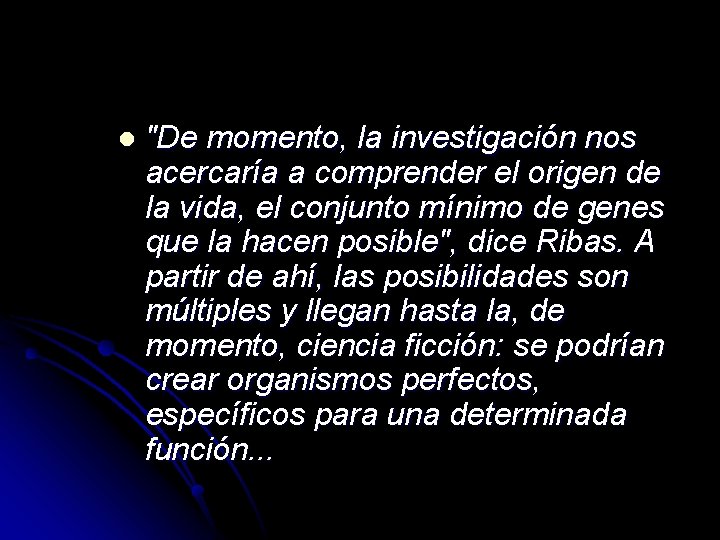 "De momento, la investigación nos acercaría a comprender el origen de la vida, el conjunto mínimo de genes que la hacen posible", dice Ribas. A partir de ahí, las posibilidades son múltiples y llegan hasta la, de momento, ciencia ficción: se podrían crear organismos perfectos, específicos para una determinada función...